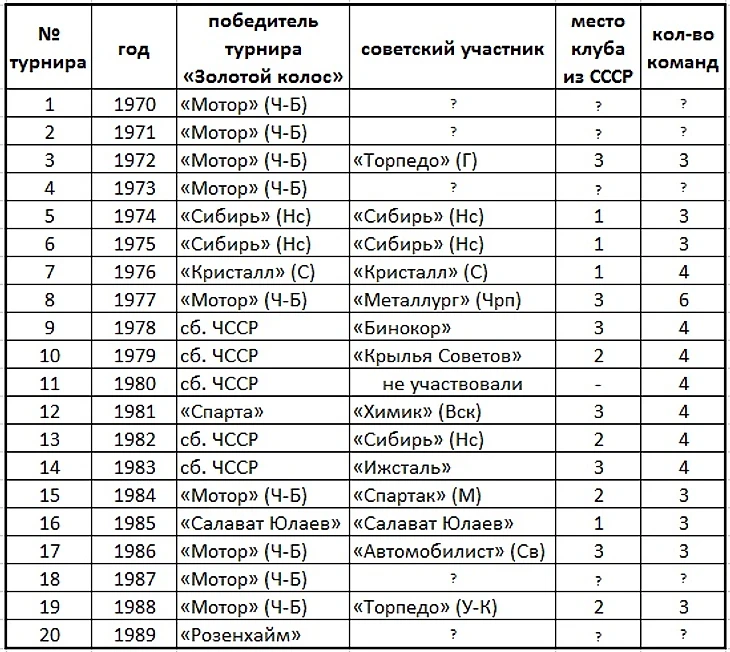 | № турнира | год | победитель турнира «Золотой колос» | советский участник | место клуба из СССР | кол-во команд |
|---|---|---|---|---|---|
| 1 | 1970 | «Мотор» (Ч-Б) | ? | ? | ? |
| 2 | 1971 | «Мотор» (Ч-Б) | ? | ? | ? |
| 3 | 1972 | «Мотор» (Ч-Б) | «Торпедо» (Г) | 3 | 3 |
| 4 | 1973 | «Мотор» (Ч-Б) | ? | ? | ? |
| 5 | 1974 | «Сибирь» (Нс) | «Сибирь» (Нс) | 1 | 3 |
| 6 | 1975 | «Сибирь» (Нс) | «Сибирь» (Нс) | 1 | 3 |
| 7 | 1976 | «Кристалл» (С) | «Кристалл» (С) | 1 | 4 |
| 8 | 1977 | «Мотор» (Ч-Б) | «Металлург» (Чрп) | 3 | 6 |
| 9 | 1978 | сб. ЧССР | «Бинокор» | 3 | 4 |
| 10 | 1979 | сб. ЧССР | «Крылья Советов» | 2 | 4 |
| 11 | 1980 | сб. ЧССР | не участвовали | - | 4 |
| 12 | 1981 | «Спарта» | «Химик» (Вск) | 3 | 4 |
| 13 | 1982 | сб. ЧССР | «Сибирь» (Нс) | 2 | 4 |
| 14 | 1983 | сб. ЧССР | «Ижсталь» | 3 | 4 |
| 15 | 1984 | «Мотор» (Ч-Б) | «Спартак» (М) | 2 | 3 |
| 16 | 1985 | «Салават Юлаев» | «Салават Юлаев» | 1 | 3 |
| 17 | 1986 | «Мотор» (Ч-Б) | «Автомобилист» (Св) | 3 | 3 |
| 18 | 1987 | «Мотор» (Ч-Б) | ? | ? | ? |
| 19 | 1988 | «Мотор» (Ч-Б) | «Торпедо» (У-К) | 2 | 3 |
| 20 | 1989 | «Розенхайм» | ? | ? | ? |